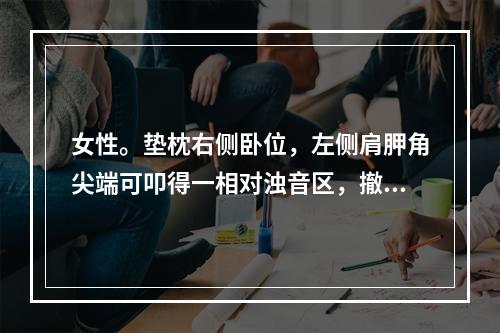 女性。垫枕右侧卧位，左侧肩胛角尖端可叩得一相对浊音区，撤...